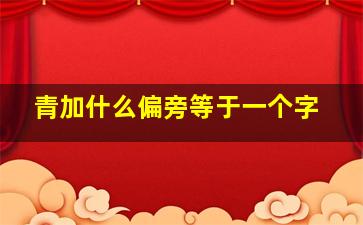 青加什么偏旁等于一个字